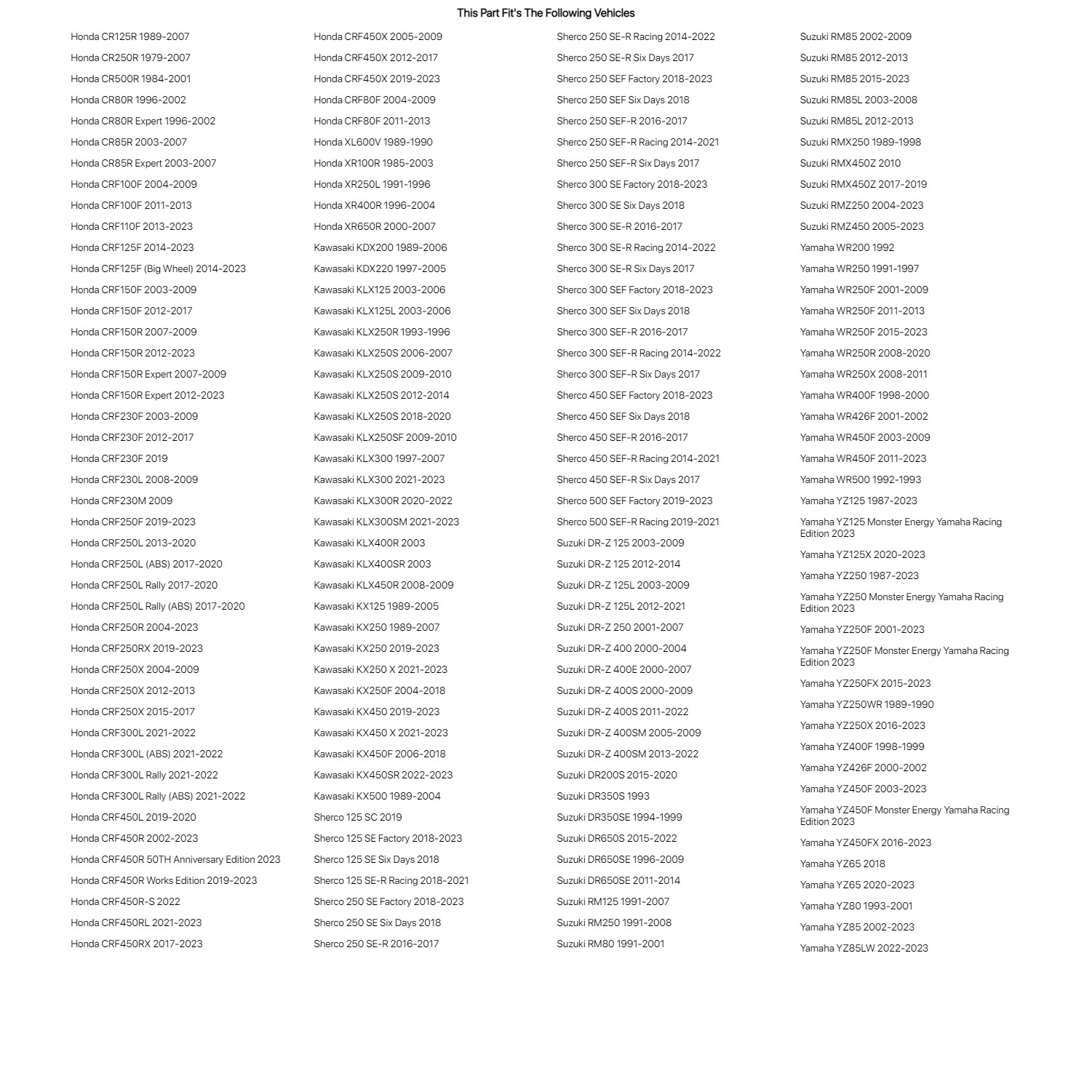 This Part Fit's The Following Vehicles

Honda CR125R 1989-2007
Honda CR250R 1979-2007
Honda CR500R 1984-2001
Honda CR80R 1996-2002
Honda CR80R Expert 1996-2002
Honda CR85R 2003-2007
Honda CR85R Expert 2003-2007
Honda CRF100F 2004-2009
Honda CRF100F 2011-2013
Honda CRF110F 2013-2023
Honda CRF125F 2014-2023
Honda CRF125F (Big Wheel) 2014-2023
Honda CRF150F 2003-2009
Honda CRF150F 2012-2017
Honda CRF150R 2007-2009
Honda CRF150R 2012-2023
Honda CRF150R Expert 2007-2009
Honda CRF150R Expert 2012-2023
Honda CRF230F 2003-2009
Honda CRF230F 2012-2017
Honda CRF230F 2019
Honda CRF230L 2008-2009
Honda CRF230M 2009
Honda CRF250F 2019-2023
Honda CRF250L 2013-2020
Honda CRF250L (ABS) 2017-2020
Honda CRF250L Rally 2017-2020
Honda CRF250L Rally (ABS) 2017-2020
Honda CRF250R 2004-2023
Honda CRF250RX 2019-2023
Honda CRF250X 2004-2009
Honda CRF250X 2012-2013
Honda CRF250X 2015-2017
Honda CRF300L 2021-2022
Honda CRF300L (ABS) 2021-2022
Honda CRF300L Rally 2021-2022
Honda CRF300L Rally (ABS) 2021-2022
Honda CRF450L 2019-2020
Honda CRF450R 2002-2023
Honda CRF450R 50TH Anniversary Edition 2023
Honda CRF450R Works Edition 2019-2023
Honda CRF450R-S 2022
Honda CRF450RL 2021-2023
Honda CRF450RX 2017-2023

Honda CRF450X 2005-2009
Honda CRF450X 2012-2017
Honda CRF450X 2019-2023
Honda CRF80F 2004-2009
Honda CRF80F 2011-2013
Honda XL600V 1989-1990
Honda XR100R 1985-2003
Honda XR250L 1991-1996
Honda XR400R 1996-2004
Honda XR650R 2000-2007
Kawasaki KDX200 1989-2006
Kawasaki KDX220 1997-2005
Kawasaki KLX125 2003-2006
Kawasaki KLX125L 2003-2006
Kawasaki KLX250R 1993-1996
Kawasaki KLX250S 2006-2007
Kawasaki KLX250S 2009-2010
Kawasaki KLX250S 2012-2014
Kawasaki KLX250S 2018-2020
Kawasaki KLX250SF 2009-2010
Kawasaki KLX300 1997-2007
Kawasaki KLX300 2021-2023
Kawasaki KLX300R 2020-2022
Kawasaki KLX300SM 2021-2023
Kawasaki KLX400R 2003
Kawasaki KLX400SR 2003
Kawasaki KLX450R 2008-2009
Kawasaki KX125 1989-2005
Kawasaki KX250 1989-2007
Kawasaki KX250 2019-2023
Kawasaki KX250 X 2021-2023
Kawasaki KX250F 2004-2018
Kawasaki KX450 2019-2023
Kawasaki KX450 X 2021-2023
Kawasaki KX450F 2006-2018
Kawasaki KX450SR 2022-2023
Kawasaki KX500 1989-2004
Sherco 125 SC 2019
Sherco 125 SE Factory 2018-2023
Sherco 125 SE Six Days 2018
Sherco 125 SE-R Racing 2018-2021
Sherco 250 SE Factory 2018-2023
Sherco 250 SE Six Days 2018
Sherco 250 SE-R 2016-2017

Sherco 250 SE-R Racing 2014-2022
Sherco 250 SE-R Six Days 2017
Sherco 250 SEF Factory 2018-2023
Sherco 250 SEF Six Days 2018
Sherco 250 SEF-R 2016-2017
Sherco 250 SEF-R Racing 2014-2021
Sherco 250 SEF-R Six Days 2017
Sherco 300 SE Factory 2018-2023
Sherco 300 SE Six Days 2018
Sherco 300 SE-R 2016-2017
Sherco 300 SE-R Racing 2014-2022
Sherco 300 SE-R Six Days 2017
Sherco 300 SEF Factory 2018-2023
Sherco 300 SEF Six Days 2018
Sherco 300 SEF-R 2016-2017
Sherco 300 SEF-R Racing 2014-2022
Sherco 300 SEF-R Six Days 2017
Sherco 450 SEF Factory 2018-2023
Sherco 450 SEF Six Days 2018
Sherco 450 SEF-R 2016-2017
Sherco 450 SEF-R Racing 2014-2021
Sherco 450 SEF-R Six Days 2017
Sherco 500 SEF Factory 2019-2023
Sherco 500 SEF-R Racing 2019-2021
Suzuki DR-Z 125 2003-2009
Suzuki DR-Z 125 2012-2014
Suzuki DR-Z 125L 2003-2009
Suzuki DR-Z 125L 2012-2021
Suzuki DR-Z 250 2001-2007
Suzuki DR-Z 400 2000-2004
Suzuki DR-Z 400E 2000-2007
Suzuki DR-Z 400S 2000-2009
Suzuki DR-Z 400S 2011-2022
Suzuki DR-Z 400SM 2005-2009
Suzuki DR-Z 400SM 2013-2022
Suzuki DR200S 2015-2020
Suzuki DR350S 1993
Suzuki DR350SE 1994-1999
Suzuki DR650S 2015-2022
Suzuki DR650SE 1996-2009
Suzuki DR650SE 2011-2014
Suzuki RM125 1991-2007
Suzuki RM250 1991-2008
Suzuki RM80 1991-2001

Suzuki RM85 2002-2009
Suzuki RM85 2012-2013
Suzuki RM85 2015-2023
Suzuki RM85L 2003-2008
Suzuki RM85L 2012-2013
Suzuki RMX250 1989-1998
Suzuki RMX450Z 2010
Suzuki RMX450Z 2017-2019
Suzuki RMZ250 2004-2023
Suzuki RMZ450 2005-2023
Yamaha WR200 1992
Yamaha WR250 1991-1997
Yamaha WR250F 2001-2009
Yamaha WR250F 2011-2013
Yamaha WR250F 2015-2023
Yamaha WR250R 2008-2020
Yamaha WR250X 2008-2011
Yamaha WR400F 1998-2000
Yamaha WR426F 2001-2002
Yamaha WR450F 2003-2009
Yamaha WR450F 2011-2023
Yamaha WR500 1992-1993
Yamaha YZ125 1987-2023
Yamaha YZ125 Monster Energy Yamaha Racing Edition 2023
Yamaha YZ125X 2020-2023
Yamaha YZ250 1987-2023
Yamaha YZ250 Monster Energy Yamaha Racing Edition 2023
Yamaha YZ250F 2001-2023
Yamaha YZ250F Monster Energy Yamaha Racing Edition 2023
Yamaha YZ250FX 2015-2023
Yamaha YZ250WR 1989-1990
Yamaha YZ250X 2016-2023
Yamaha YZ400F 1998-1999
Yamaha YZ426F 2000-2002
Yamaha YZ450F 2003-2023
Yamaha YZ450F Monster Energy Yamaha Racing Edition 2023
Yamaha YZ450FX 2016-2023
Yamaha YZ65 2018
Yamaha YZ65 2020-2023
Yamaha YZ80 1993-2001
Yamaha YZ85 2002-2023
Yamaha YZ85LW 2022-2023